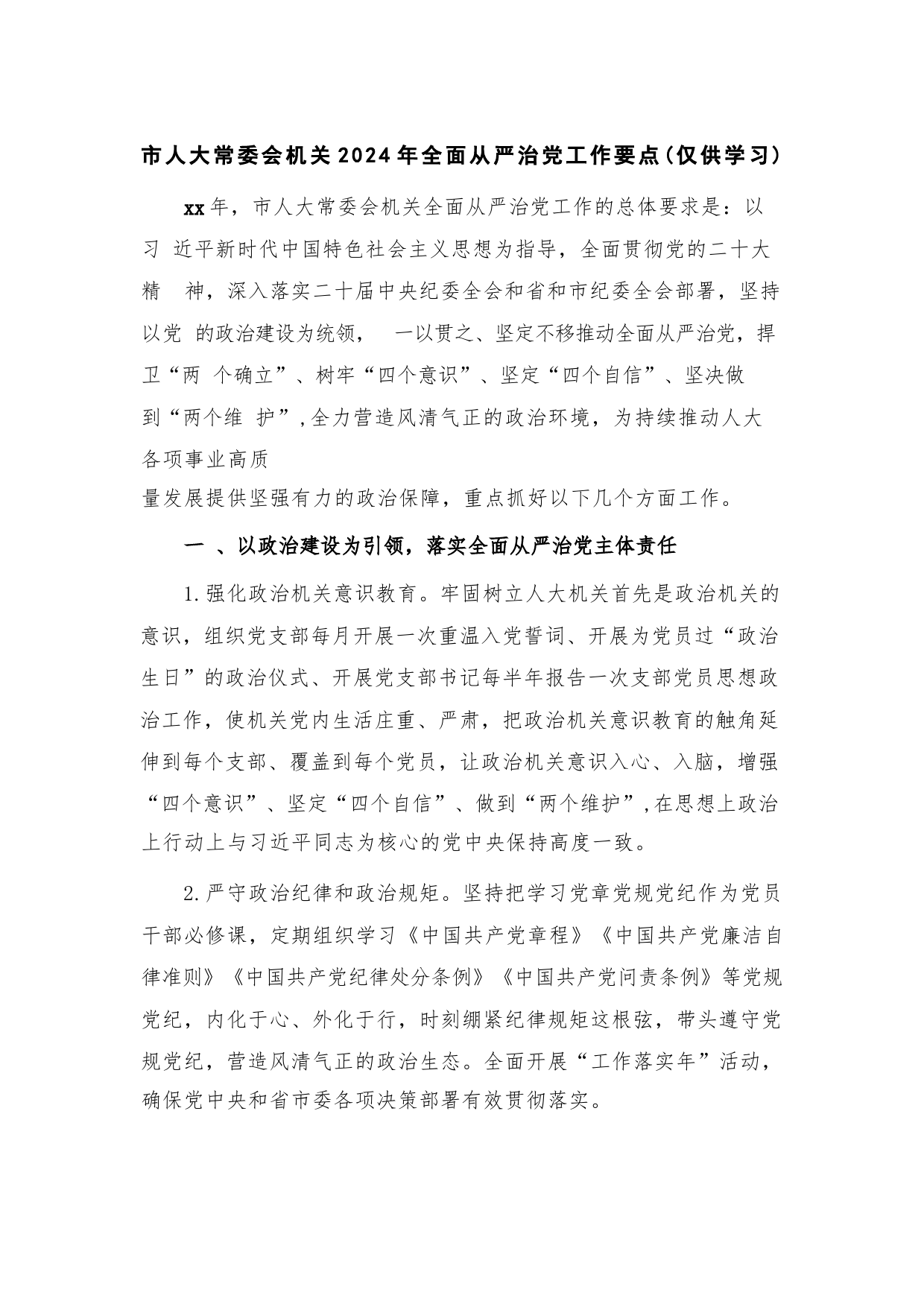 市人大常委会机关2024年全面从严治党工作要点(仅供学习)

xx年，市人大常委会机关全面从严治党工作的总体要求是：以习 近平新时代中国特色社会主义思想为指导，全面贯彻党的二十大精 神，深入落实二十届中央纪委全会和省和市纪委全会部署，坚持以党 的政治建设为统领， 一以贯之、坚定不移推动全面从严治党，捍卫“两 个确立”、树牢“四个意识”、坚定“四个自信”、坚决做到“两个维 护”,全力营造风清气正的政治环境，为持续推动人大各项事业高质量发展提供坚强有力的政治保障，重点抓好以下几个方面工作。

一 、以政治建设为引领，落实全面从严治党主体责任

1.强化政治机关意识教育。牢固树立人大机关首先是政治机关的意识，组织党支部每月开展一次重温入党誓词、开展为党员过“政治生日”的政治仪式、开展党支部书记每半年报告一次支部党员思想政治工作，使机关党内生活庄重、严肃，把政治机关意识教育的触角延伸到每个支部、覆盖到每个党员，让政治机关意识入心、入脑，增强“四个意识”、坚定“四个自信”、做到“两个维护”,在思想上政治上行动上与习近平同志为核心的党中央保持高度一致。

2.严守政治纪律和政治规矩。坚持把学习党章党规党纪作为党员干部必修课，定期组织学习《中国共产党章程》《中国共产党廉洁自律准则》《中国共产党纪律处分条例》《中国共产党问责条例》等党规党纪，内化于心、外化于行，时刻绷紧纪律规矩这根弦，带头遵守党规党纪，营造风清气正的政治生态。全面开展“工作落实年”活动，确保党中央和省市委各项决策部署有效贯彻落实。